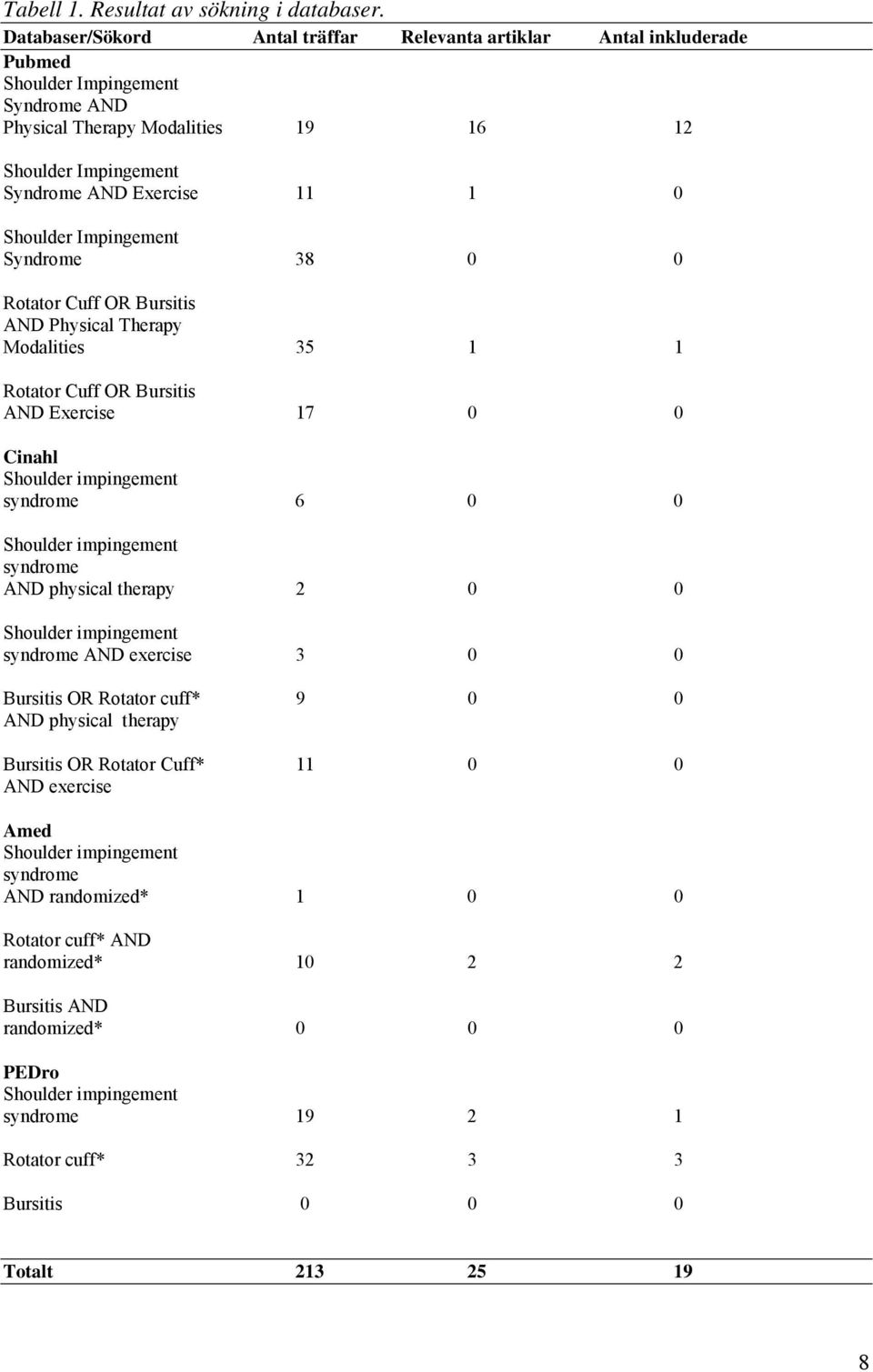 Tabell 1. Resultat av sökning i databaser.

| Databaser/Sökord | Antal träffar | Relevanta artiklar | Antal inkluderade |
|---|---|---|---|
| **Pubmed** | | | |
| Shoulder Impingement Syndrome AND Physical Therapy Modalities | 19 | 16 | 12 |
| Shoulder Impingement Syndrome AND Exercise | 11 | 1 | 0 |
| Shoulder Impingement Syndrome | 38 | 0 | 0 |
| Rotator Cuff OR Bursitis AND Physical Therapy Modalities | 35 | 1 | 1 |
| Rotator Cuff OR Bursitis AND Exercise | 17 | 0 | 0 |
| **Cinahl** | | | |
| Shoulder impingement syndrome | 6 | 0 | 0 |
| Shoulder impingement syndrome AND physical therapy | 2 | 0 | 0 |
| Shoulder impingement syndrome AND exercise | 3 | 0 | 0 |
| Bursitis OR Rotator cuff* AND physical therapy | 9 | 0 | 0 |
| Bursitis OR Rotator Cuff* AND exercise | 11 | 0 | 0 |
| **Amed** | | | |
| Shoulder impingement syndrome AND randomized* | 1 | 0 | 0 |
| Rotator cuff* AND randomized* | 10 | 2 | 2 |
| Bursitis AND randomized* | 0 | 0 | 0 |
| **PEDro** | | | |
| Shoulder impingement syndrome | 19 | 2 | 1 |
| Rotator cuff* | 32 | 3 | 3 |
| Bursitis | 0 | 0 | 0 |
| **Totalt** | **213** | **25** | **19** |

8